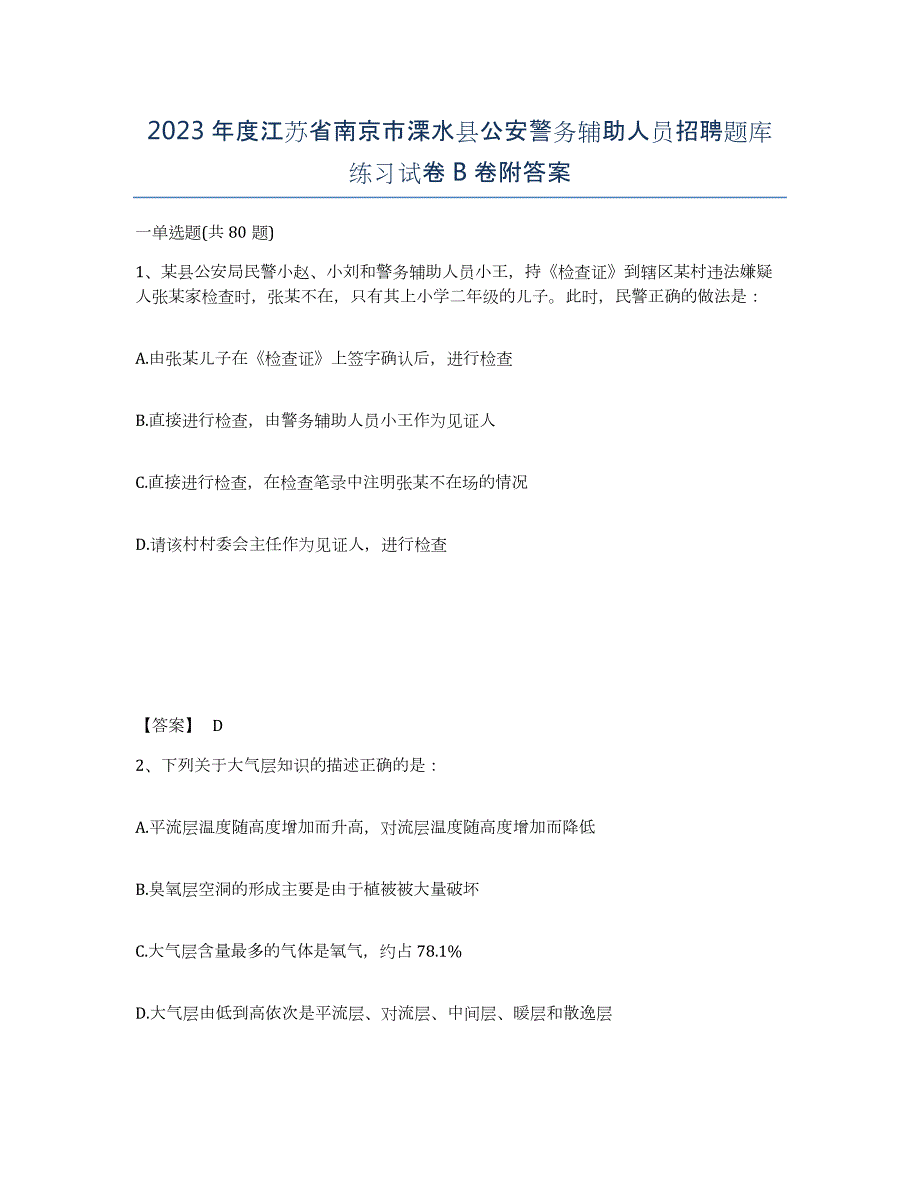 2023年度江苏省南京市溧水县公安警务辅助人员招聘题库练习试卷B卷附答案

一单选题(共80题)

1、某县公安局民警小赵、小刘和警务辅助人员小王，持《检查证》到辖区某村违法嫌疑人张某家检查时，张某不在，只有其上小学二年级的儿子。此时，民警正确的做法是：

A.由张某儿子在《检查证》上签字确认后，进行检查

B.直接进行检查，由警务辅助人员小王作为见证人

C.直接进行检查，在检查笔录中注明张某不在场的情况

D.请该村村委会主任作为见证人，进行检查

【答案】 D

2、下列关于大气层知识的描述正确的是：

A.平流层温度随高度增加而升高，对流层温度随高度增加而降低

B.臭氧层空洞的形成主要是由于植被被大量破坏

C.大气层含量最多的气体是氧气，约占78.1%

D.大气层由低到高依次是平流层、对流层、中间层、暖层和散逸层